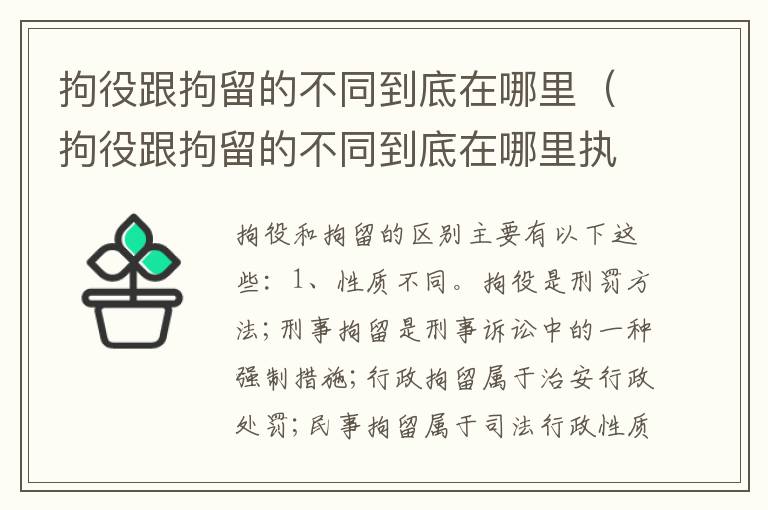 拘役跟拘留的不同到底在哪里（拘役跟拘留的不同到底在哪里执

拘役和拘留的区别主要有以下这些：1、性质不同。拘役是刑罚方法；刑事拘留是刑事诉讼中的一种强制措施；行政拘留属于治安行政处罚；民事拘留属于司法行政性质